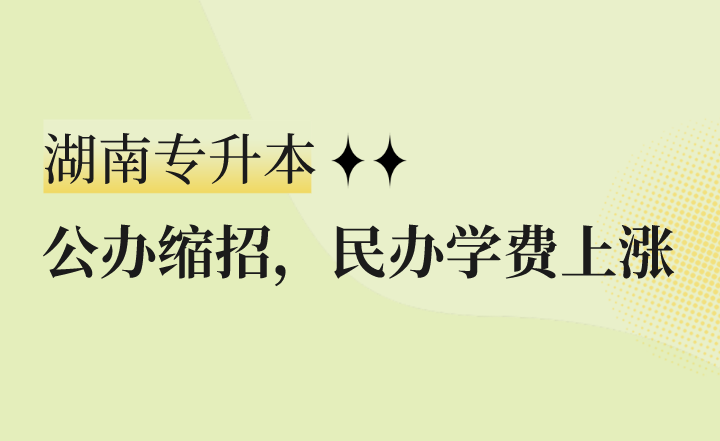 湖南专升本 ✦✦

公办缩招，民办学费上涨